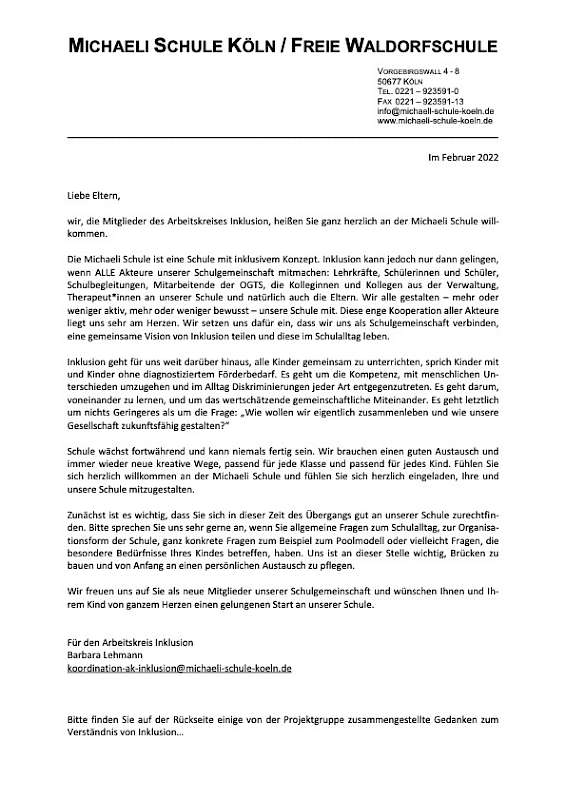 MICHAELI SCHULE KÖLN / FREIE WALDORFSCHULE

VORGEBIRGSWALL 4 - 8
50677 KÖLN
TEL. 0221 – 923591-0
FAX 0221 – 923591-13
info@michaeli-schule-koeln.de
www.michaeli-schule-koeln.de

Im Februar 2022

Liebe Eltern,

wir, die Mitglieder des Arbeitskreises Inklusion, heißen Sie ganz herzlich an der Michaeli Schule willkommen.

Die Michaeli Schule ist eine Schule mit inklusivem Konzept. Inklusion kann jedoch nur dann gelingen, wenn ALLE Akteure unserer Schulgemeinschaft mitmachen: Lehrkräfte, Schülerinnen und Schüler, Schulbegleitungen, Mitarbeitende der OGTS, die Kolleginnen und Kollegen aus der Verwaltung, Therapeut*innen an unserer Schule und natürlich auch die Eltern. Wir alle gestalten – mehr oder weniger aktiv, mehr oder weniger bewusst – unsere Schule mit. Diese enge Kooperation aller Akteure liegt uns sehr am Herzen. Wir setzen uns dafür ein, dass wir uns als Schulgemeinschaft verbinden, eine gemeinsame Vision von Inklusion teilen und diese im Schulalltag leben.

Inklusion geht für uns weit darüber hinaus, alle Kinder gemeinsam zu unterrichten, sprich Kinder mit und Kinder ohne diagnostiziertem Förderbedarf. Es geht um die Kompetenz, mit menschlichen Unterschieden umzugehen und im Alltag Diskriminierungen jeder Art entgegenzutreten. Es geht darum, voneinander zu lernen, und um das wertschätzende gemeinschaftliche Miteinander. Es geht letztlich um nichts Geringeres als um die Frage: „Wie wollen wir eigentlich zusammenleben und wie unsere Gesellschaft zukunftsfähig gestalten?"

Schule wächst fortwährend und kann niemals fertig sein. Wir brauchen einen guten Austausch und immer wieder neue kreative Wege, passend für jede Klasse und passend für jedes Kind. Fühlen Sie sich herzlich willkommen an der Michaeli Schule und fühlen Sie sich herzlich eingeladen, Ihre und unsere Schule mitzugestalten.

Zunächst ist es wichtig, dass Sie sich in dieser Zeit des Übergangs gut an unserer Schule zurechtfinden. Bitte sprechen Sie uns sehr gerne an, wenn Sie allgemeine Fragen zum Schulalltag, zur Organisationsform der Schule, ganz konkrete Fragen zum Beispiel zum Poolmodell oder vielleicht Fragen, die besondere Bedürfnisse Ihres Kindes betreffen, haben. Uns ist an dieser Stelle wichtig, Brücken zu bauen und von Anfang an einen persönlichen Austausch zu pflegen.

Wir freuen uns auf Sie als neue Mitglieder unserer Schulgemeinschaft und wünschen Ihnen und Ihrem Kind von ganzem Herzen einen gelungenen Start an unserer Schule.

Für den Arbeitskreis Inklusion
Barbara Lehmann
koordination-ak-inklusion@michaeli-schule-koeln.de

Bitte finden Sie auf der Rückseite einige von der Projektgruppe zusammengestellte Gedanken zum Verständnis von Inklusion...